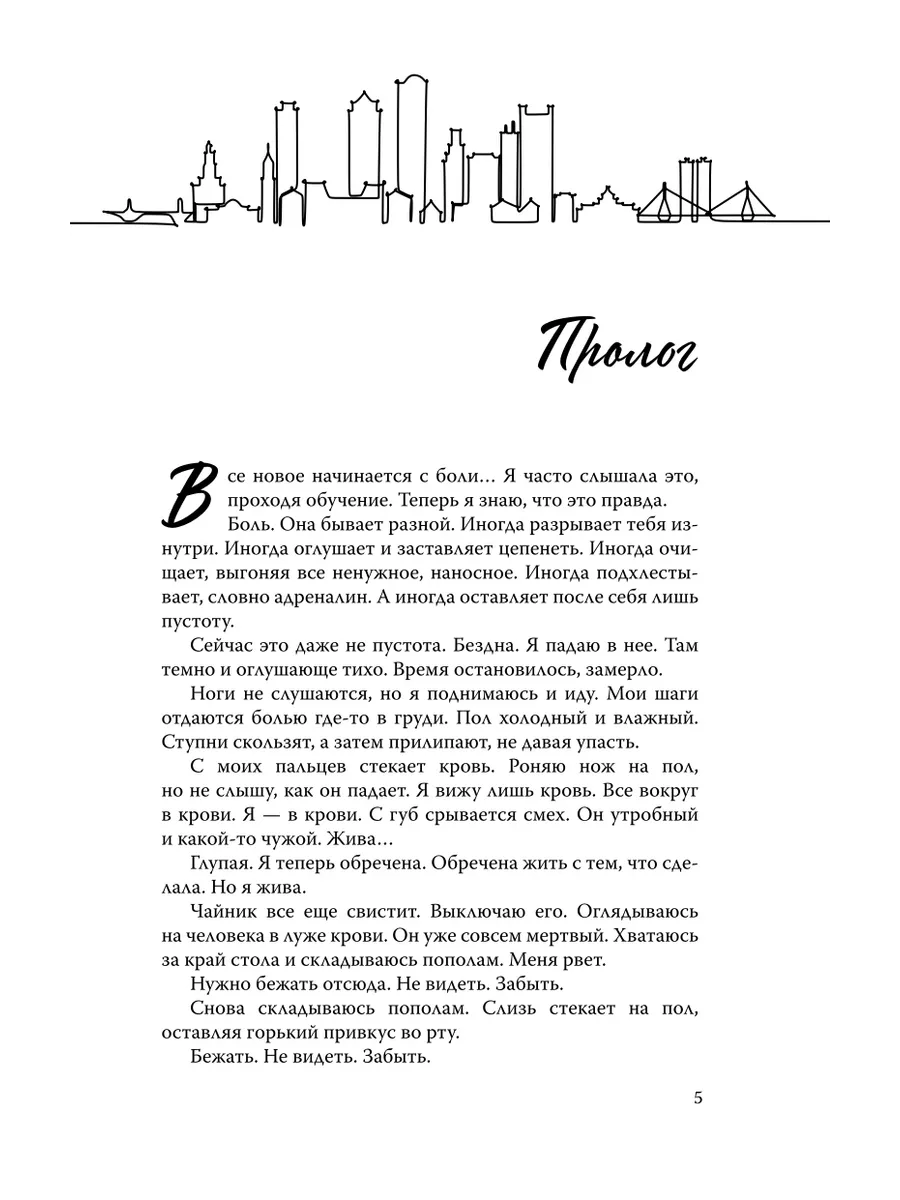 Пролог

Все новое начинается с боли… Я часто слышала это, проходя обучение. Теперь я знаю, что это правда.

Боль. Она бывает разной. Иногда разрывает тебя изнутри. Иногда оглушает и заставляет цепенеть. Иногда очищает, выгоняя все ненужное, наносное. Иногда подхлестывает, словно адреналин. А иногда оставляет после себя лишь пустоту.

Сейчас это даже не пустота. Бездна. Я падаю в нее. Там темно и оглушающе тихо. Время остановилось, замерло.

Ноги не слушаются, но я поднимаюсь и иду. Мои шаги отдаются болью где-то в груди. Пол холодный и влажный. Ступни скользят, а затем прилипают, не давая упасть.

С моих пальцев стекает кровь. Роняю нож на пол, но не слышу, как он падает. Я вижу лишь кровь. Все вокруг в крови. Я — в крови. С губ срывается смех. Он утробный и какой-то чужой. Жива…

Глупая. Я теперь обречена. Обречена жить с тем, что сделала. Но я жива.

Чайник все еще свистит. Выключаю его. Оглядываюсь на человека в луже крови. Он уже совсем мертвый. Хватаюсь за край стола и складываюсь пополам. Меня рвет.

Нужно бежать отсюда. Не видеть. Забыть.

Снова складываюсь пополам. Слизь стекает на пол, оставляя горький привкус во рту.

Бежать. Не видеть. Забыть.

5